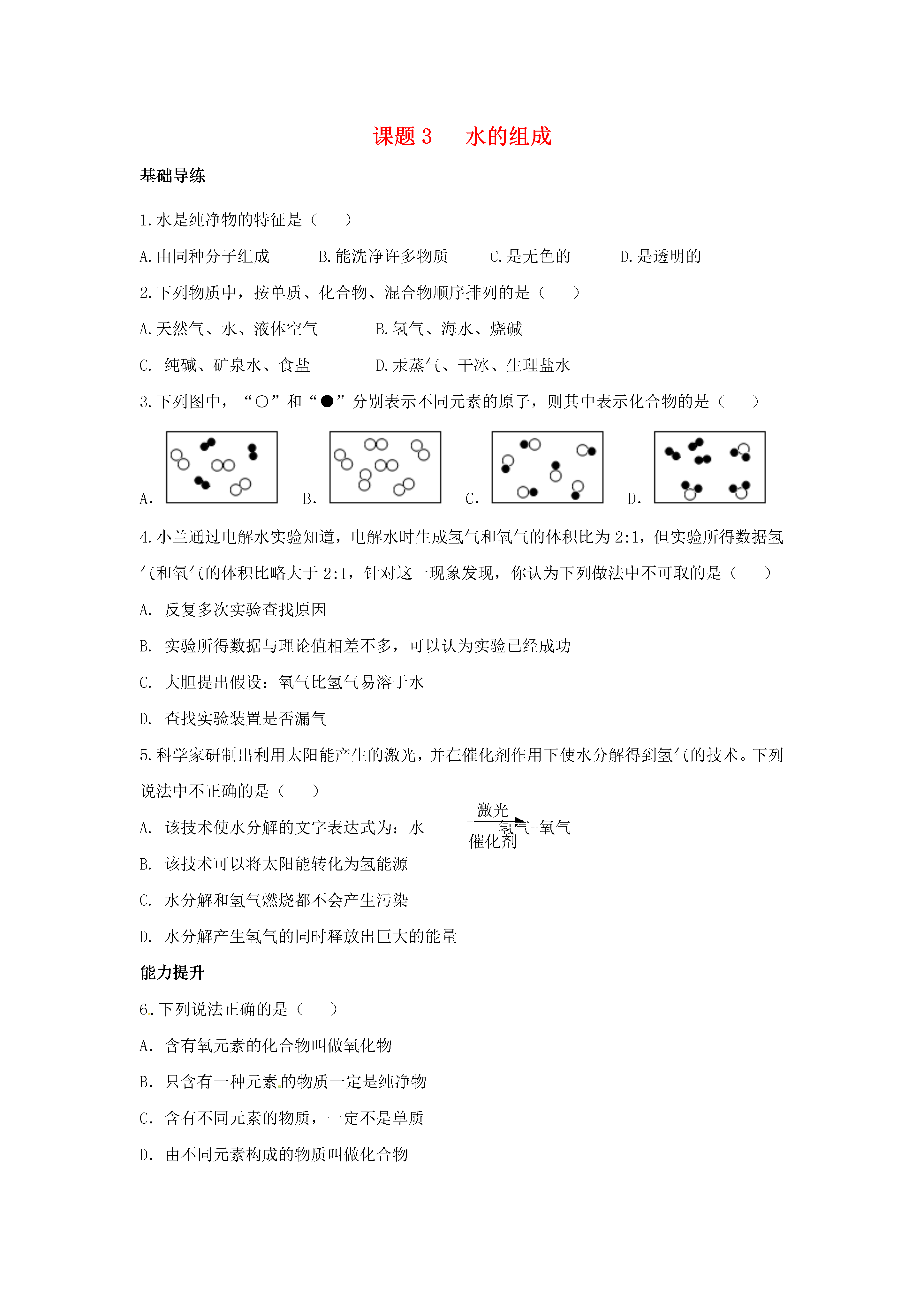 课题 3　水的组成

基础导练

1.水是纯净物的特征是（　　）

A.由同种分子组成　　B.能洗净许多物质　　C.是无色的　　D.是透明的

2.下列物质中，按单质、化合物、混合物顺序排列的是（　　）

A.天然气、水、液体空气　　B.氢气、海水、烧碱

C. 纯碱、矿泉水、食盐　　D.汞蒸气、干冰、生理盐水

3.下列图中，“○”和“●”分别表示不同元素的原子，则其中表示化合物的是（　　）

A.　　B.　　C.　　D.

4.小兰通过电解水实验知道，电解水时生成氢气和氧气的体积比为 2:1，但实验所得数据氢气和氧气的体积比略大于 2:1，针对这一现象发现，你认为下列做法中不可取的是（　　）

A. 反复多次实验查找原因

B. 实验所得数据与理论值相差不多，可以认为实验已经成功

C. 大胆提出假设：氧气比氢气易溶于水

D. 查找实验装置是否漏气

5.科学家研制出利用太阳能产生的激光，并在催化剂作用下使水分解得到氢气的技术。下列说法中不正确的是（　　）

A. 该技术使水分解的文字表达式为：水 $\xrightarrow[催化剂]{激光}$ 氢气+氧气

B. 该技术可以将太阳能转化为氢能源

C. 水分解和氢气燃烧都不会产生污染

D. 水分解产生氢气的同时释放出巨大的能量

能力提升

6.下列说法正确的是（　　）

A. 含有氧元素的化合物叫做氧化物

B. 只含有一种元素的物质一定是纯净物

C. 含有不同元素的物质，一定不是单质

D. 由不同元素构成的物质叫做化合物